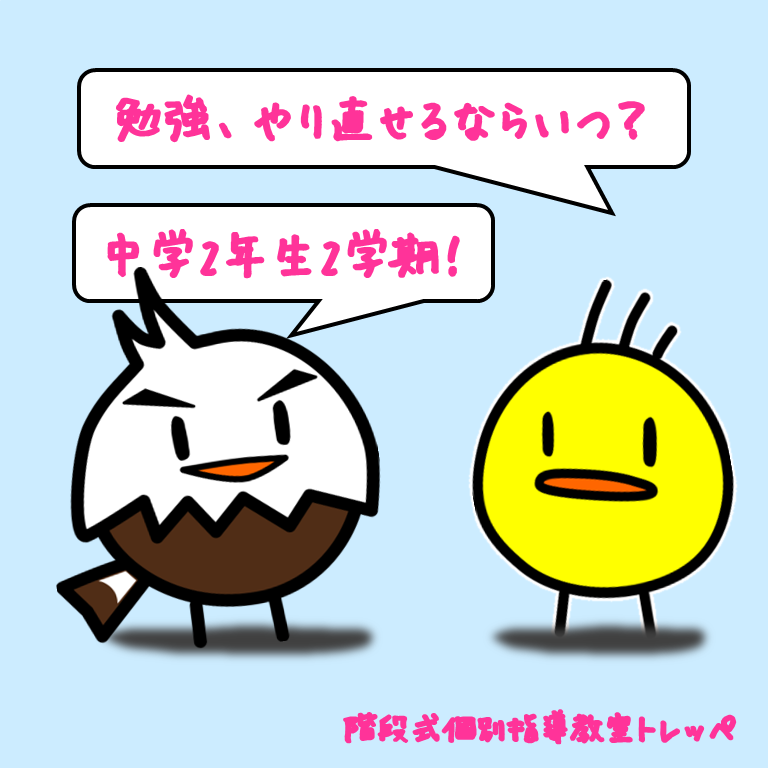 勉強、やり直せるならいつ？

中学2年生2学期！

階段式個別指導教室トレッペ